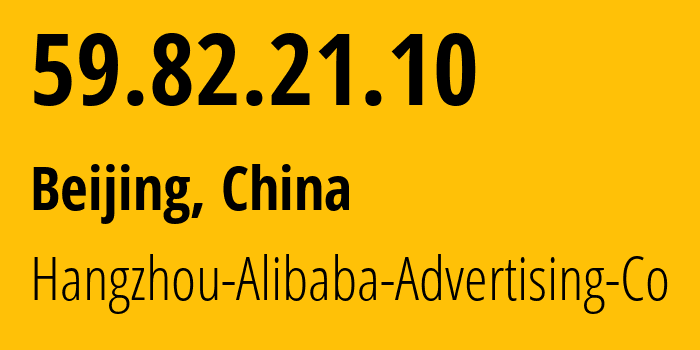 59.82.21.10

Beijing, China

Hangzhou-Alibaba-Advertising-Co